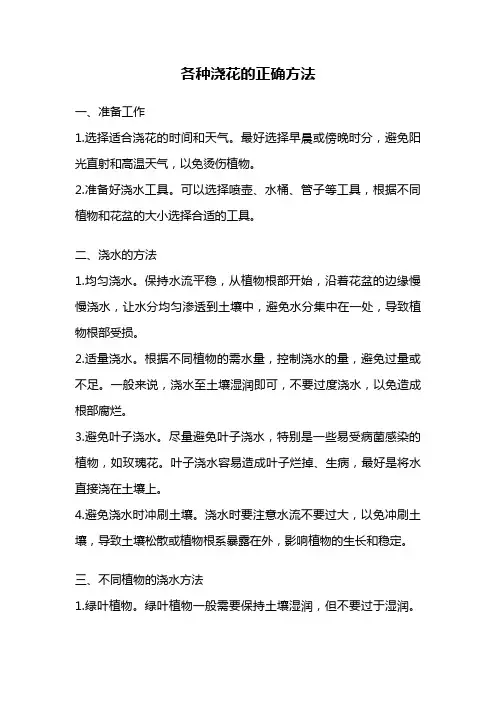 各种浇花的正确方法

一、准备工作

1.选择适合浇花的时间和天气。最好选择早晨或傍晚时分，避免阳光直射和高温天气，以免烫伤植物。

2.准备好浇水工具。可以选择喷壶、水桶、管子等工具，根据不同植物和花盆的大小选择合适的工具。

二、浇水的方法

1.均匀浇水。保持水流平稳，从植物根部开始，沿着花盆的边缘慢慢浇水，让水分均匀渗透到土壤中，避免水分集中在一处，导致植物根部受损。

2.适量浇水。根据不同植物的需水量，控制浇水的量，避免过量或不足。一般来说，浇水至土壤湿润即可，不要过度浇水，以免造成根部腐烂。

3.避免叶子浇水。尽量避免叶子浇水，特别是一些易受病菌感染的植物，如玫瑰花。叶子浇水容易造成叶子烂掉、生病，最好是将水直接浇在土壤上。

4.避免浇水时冲刷土壤。浇水时要注意水流不要过大，以免冲刷土壤，导致土壤松散或植物根系暴露在外，影响植物的生长和稳定。

三、不同植物的浇水方法

1.绿叶植物。绿叶植物一般需要保持土壤湿润，但不要过于湿润。